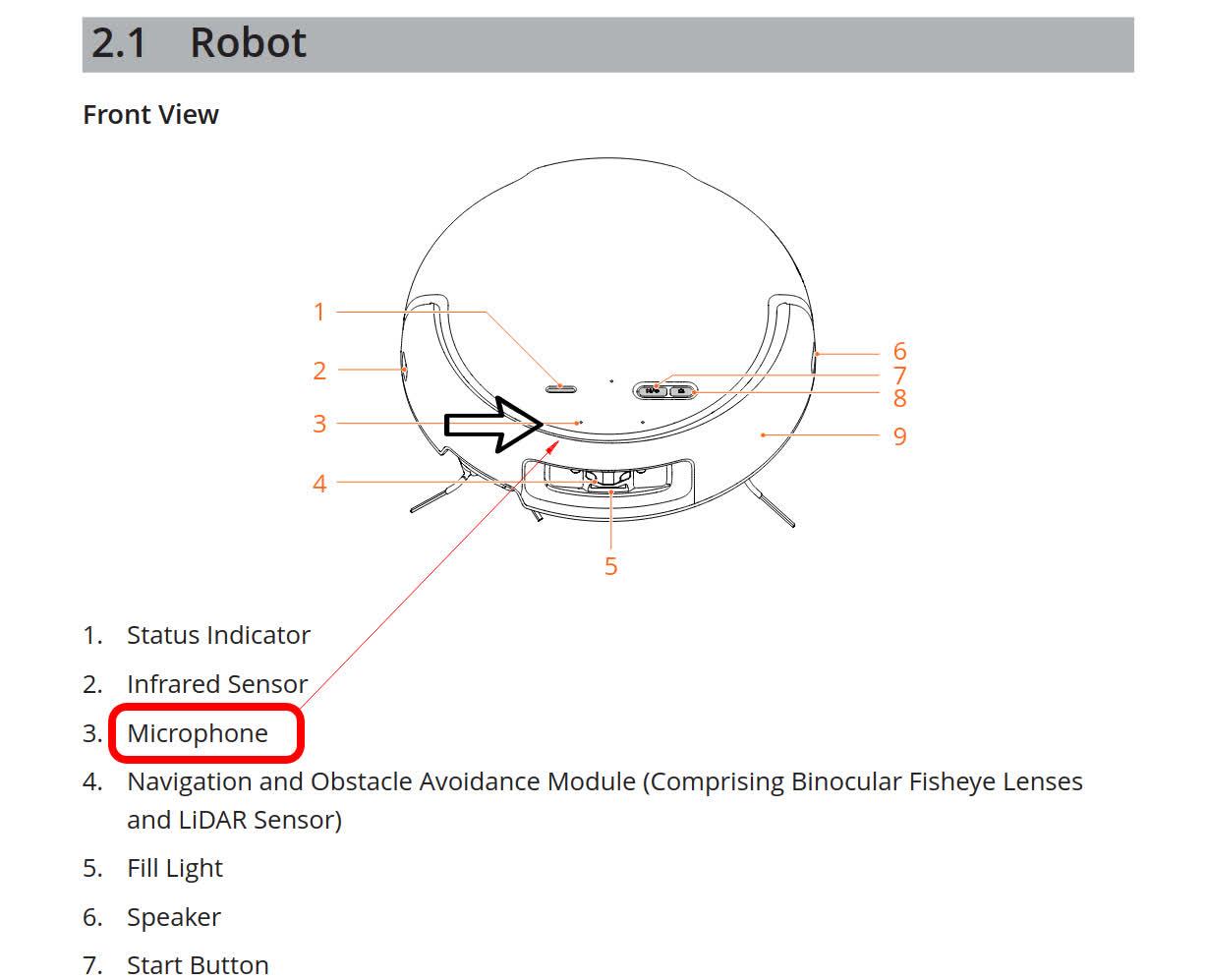 2.1 Robot

Front View

1
2
3
4
5
6
7
8
9

1. Status Indicator
2. Infrared Sensor
3. Microphone
4. Navigation and Obstacle Avoidance Module (Comprising Binocular Fisheye Lenses and LiDAR Sensor)
5. Fill Light
6. Speaker
7. Start Button